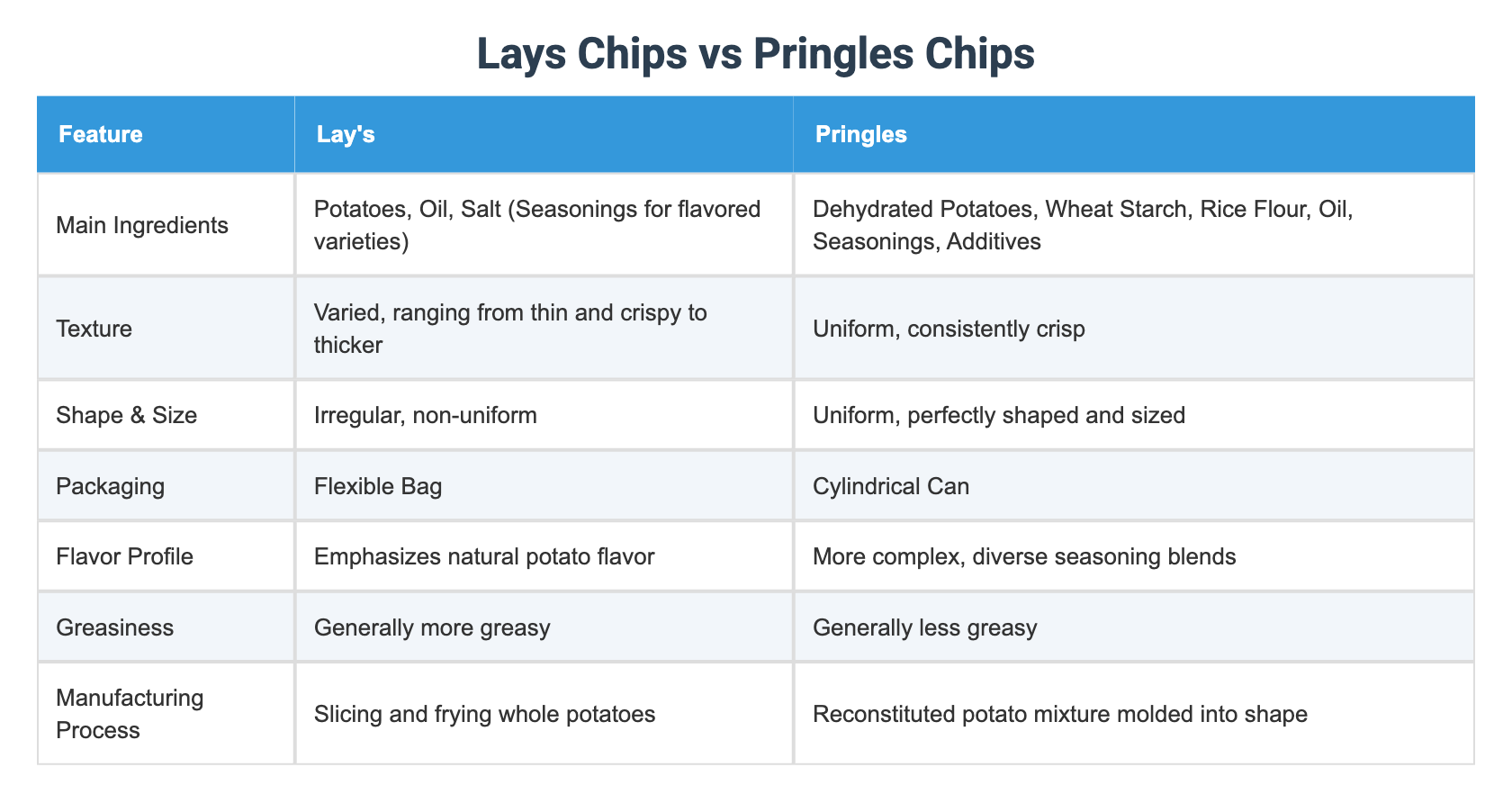 Lays Chips vs Pringles Chips

| Feature | Lay's | Pringles |
|---|---|---|
| Main Ingredients | Potatoes, Oil, Salt (Seasonings for flavored varieties) | Dehydrated Potatoes, Wheat Starch, Rice Flour, Oil, Seasonings, Additives |
| Texture | Varied, ranging from thin and crispy to thicker | Uniform, consistently crisp |
| Shape & Size | Irregular, non-uniform | Uniform, perfectly shaped and sized |
| Packaging | Flexible Bag | Cylindrical Can |
| Flavor Profile | Emphasizes natural potato flavor | More complex, diverse seasoning blends |
| Greasiness | Generally more greasy | Generally less greasy |
| Manufacturing Process | Slicing and frying whole potatoes | Reconstituted potato mixture molded into shape |